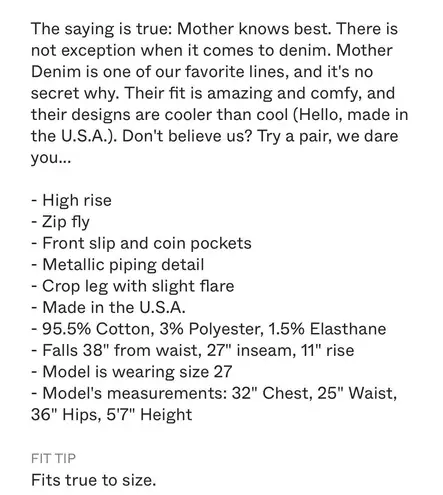 The saying is true: Mother knows best. There is not exception when it comes to denim. Mother Denim is one of our favorite lines, and it's no secret why. Their fit is amazing and comfy, and their designs are cooler than cool (Hello, made in the U.S.A.). Don't believe us? Try a pair, we dare you...

- High rise
- Zip fly
- Front slip and coin pockets
- Metallic piping detail
- Crop leg with slight flare
- Made in the U.S.A.
- 95.5% Cotton, 3% Polyester, 1.5% Elasthane
- Falls 38" from waist, 27" inseam, 11" rise
- Model is wearing size 27
- Model's measurements: 32" Chest, 25" Waist, 36" Hips, 5'7" Height

FIT TIP
Fits true to size.